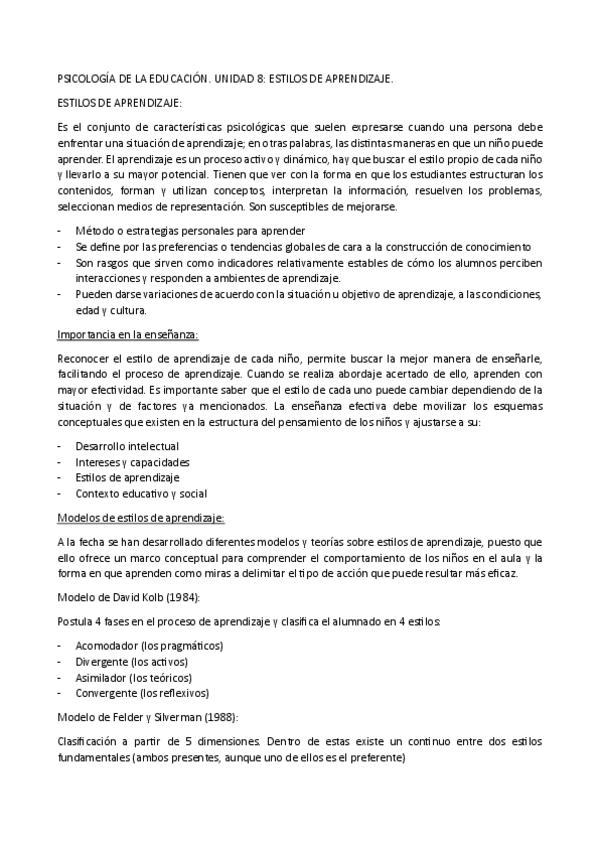 PSICOLOGÍA DE LA EDUCACIÓN. UNIDAD 8: ESTILOS DE APRENDIZAJE.

ESTILOS DE APRENDIZAJE:

Es el conjunto de características psicológicas que suelen expresarse cuando una persona debe enfrentar una situación de aprendizaje; en otras palabras, las distintas maneras en que un niño puede aprender. El aprendizaje es un proceso activo y dinámico, hay que buscar el estilo propio de cada niño y llevarlo a su mayor potencial. Tienen que ver con la forma en que los estudiantes estructuran los contenidos, forman y utilizan conceptos, interpretan la información, resuelven los problemas, seleccionan medios de representación. Son susceptibles de mejorarse.

- Método o estrategias personales para aprender
- Se define por las preferencias o tendencias globales de cara a la construcción de conocimiento
- Son rasgos que sirven como indicadores relativamente estables de cómo los alumnos perciben interacciones y responden a ambientes de aprendizaje.
- Pueden darse variaciones de acuerdo con la situación u objetivo de aprendizaje, a las condiciones, edad y cultura.

Importancia en la enseñanza:

Reconocer el estilo de aprendizaje de cada niño, permite buscar la mejor manera de enseñarle, facilitando el proceso de aprendizaje. Cuando se realiza abordaje acertado de ello, aprenden con mayor efectividad. Es importante saber que el estilo de cada uno puede cambiar dependiendo de la situación y de factores ya mencionados. La enseñanza efectiva debe movilizar los esquemas conceptuales que existen en la estructura del pensamiento de los niños y ajustarse a su:

- Desarrollo intelectual
- Intereses y capacidades
- Estilos de aprendizaje
- Contexto educativo y social

Modelos de estilos de aprendizaje:

A la fecha se han desarrollado diferentes modelos y teorías sobre estilos de aprendizaje, puesto que ello ofrece un marco conceptual para comprender el comportamiento de los niños en el aula y la forma en que aprenden como miras a delimitar el tipo de acción que puede resultar más eficaz.

Modelo de David Kolb (1984):

Postula 4 fases en el proceso de aprendizaje y clasifica el alumnado en 4 estilos:

- Acomodador (los pragmáticos)
- Divergente (los activos)
- Asimilador (los teóricos)
- Convergente (los reflexivos)

Modelo de Felder y Silverman (1988):

Clasificación a partir de 5 dimensiones. Dentro de estas existe un continuo entre dos estilos fundamentales (ambos presentes, aunque uno de ellos es el preferente)